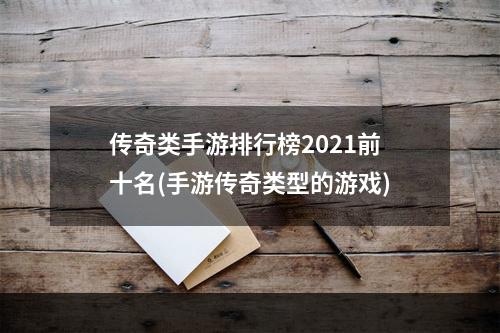 传奇类手游排行榜2021前十名(手游传奇类型的游戏)